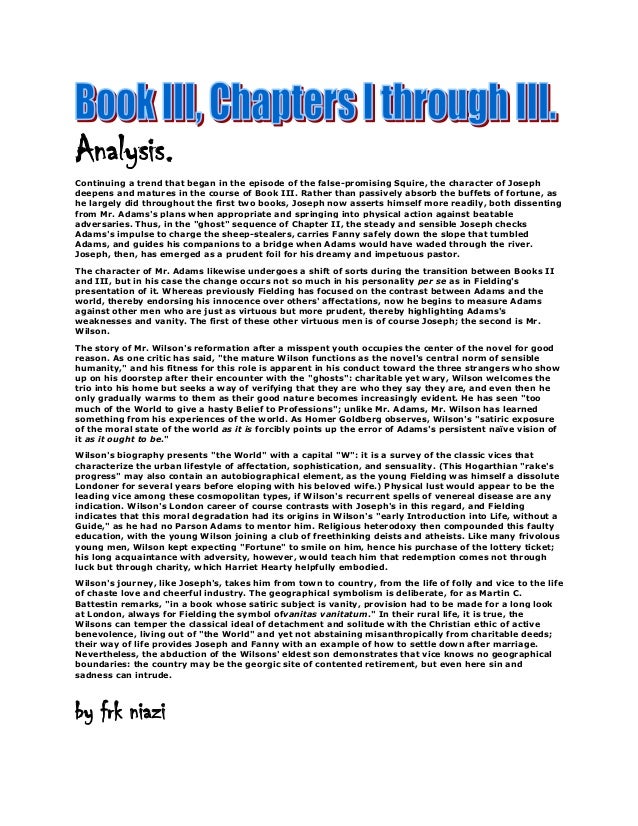 Book III, Chapters I through III.

Analysis.

Continuing a trend that began in the episode of the false-promising Squire, the character of Joseph deepens and matures in the course of Book III. Rather than passively absorb the buffets of fortune, as he largely did throughout the first two books, Joseph now asserts himself more readily, both dissenting from Mr. Adams's plans when appropriate and springing into physical action against beatable adversaries. Thus, in the "ghost" sequence of Chapter II, the steady and sensible Joseph checks Adams's impulse to charge the sheep-stealers, carries Fanny safely down the slope that tumbled Adams, and guides his companions to a bridge when Adams would have waded through the river. Joseph, then, has emerged as a prudent foil for his dreamy and impetuous pastor.

The character of Mr. Adams likewise undergoes a shift of sorts during the transition between Books II and III, but in his case the change occurs not so much in his personality per se as in Fielding's presentation of it. Whereas previously Fielding has focused on the contrast between Adams and the world, thereby endorsing his innocence over others' affectations, now he begins to measure Adams against other men who are just as virtuous but more prudent, thereby highlighting Adams's weaknesses and vanity. The first of these other virtuous men is of course Joseph; the second is Mr. Wilson.

The story of Mr. Wilson's reformation after a misspent youth occupies the center of the novel for good reason. As one critic has said, "the mature Wilson functions as the novel's central norm of sensible humanity," and his fitness for this role is apparent in his conduct toward the three strangers who show up on his doorstep after their encounter with the "ghosts": charitable yet wary, Wilson welcomes the trio into his home but seeks a way of verifying that they are who they say they are, and even then he only gradually warms to them as their good nature becomes increasingly evident. He has seen "too much of the World to give a hasty Belief to Professions"; unlike Mr. Adams, Mr. Wilson has learned something from his experiences of the world. As Homer Goldberg observes, Wilson's "satiric exposure of the moral state of the world as it is forcibly points up the error of Adams's persistent naïve vision of it as it ought to be."

Wilson's biography presents "the World" with a capital "W": it is a survey of the classic vices that characterize the urban lifestyle of affectation, sophistication, and sensuality. (This Hogarthian "rake's progress" may also contain an autobiographical element, as the young Fielding was himself a dissolute Londoner for several years before eloping with his beloved wife.) Physical lust would appear to be the leading vice among these cosmopolitan types, if Wilson's recurrent spells of venereal disease are any indication. Wilson's London career of course contrasts with Joseph's in this regard, and Fielding indicates that this moral degradation had its origins in Wilson's "early Introduction into Life, without a Guide," as he had no Parson Adams to mentor him. Religious heterodoxy then compounded this faulty education, with the young Wilson joining a club of freethinking deists and atheists. Like many frivolous young men, Wilson kept expecting "Fortune" to smile on him, hence his purchase of the lottery ticket; his long acquaintance with adversity, however, would teach him that redemption comes not through luck but through charity, which Harriet Hearty helpfully embodied.

Wilson's journey, like Joseph's, takes him from town to country, from the life of folly and vice to the life of chaste love and cheerful industry. The geographical symbolism is deliberate, for as Martin C. Battestin remarks, "in a book whose satiric subject is vanity, provision had to be made for a long look at London, always for Fielding the symbol ofvanitas vanitatum." In their rural life, it is true, the Wilsons can temper the classical ideal of detachment and solitude with the Christian ethic of active benevolence, living out of "the World" and yet not abstaining misanthropically from charitable deeds; their way of life provides Joseph and Fanny with an example of how to settle down after marriage. Nevertheless, the abduction of the Wilsons' eldest son demonstrates that vice knows no geographical boundaries: the country may be the georgic site of contented retirement, but even here sin and sadness can intrude.

by frk niazi